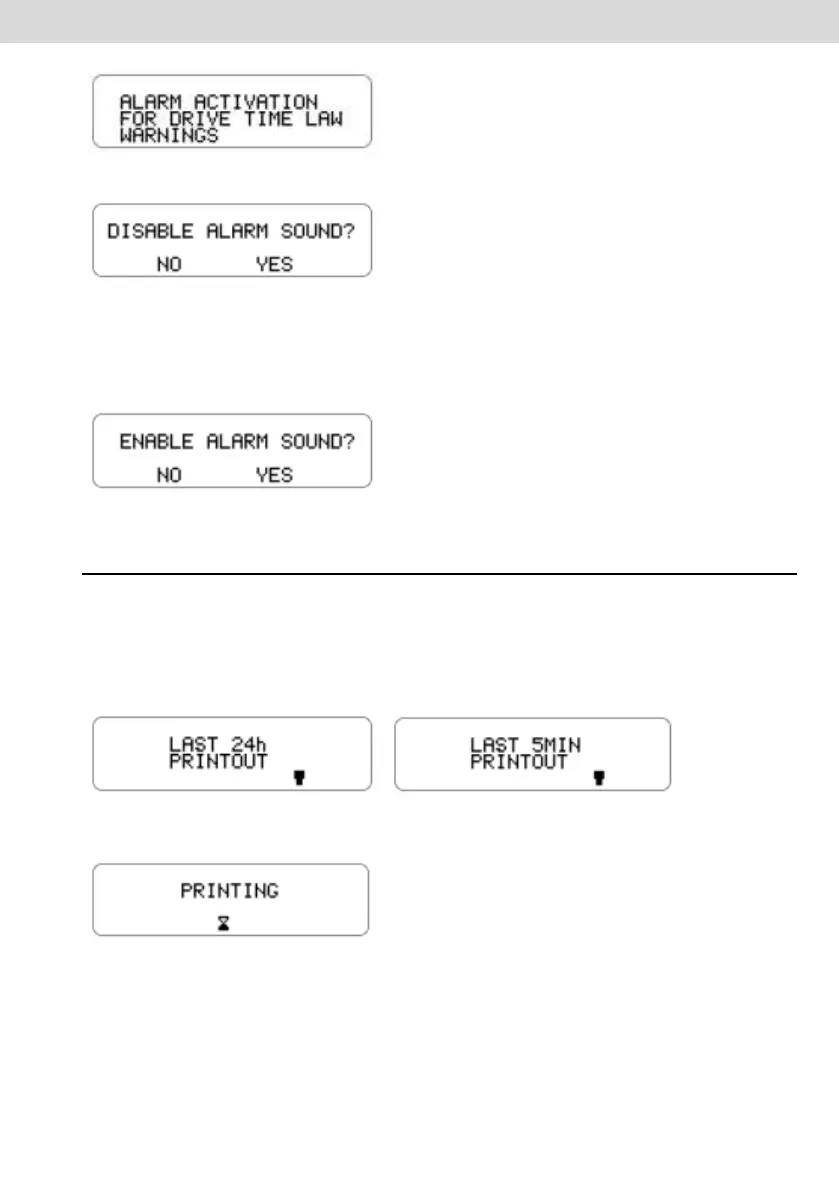 ALARM ACTIVATION
FOR DRIVE TIME LAW
WARNINGS

DISABLE ALARM SOUND?
NO YES

ENABLE ALARM SOUND?
NO YES

LAST 24h
PRINTOUT

LAST 5MIN
PRINTOUT

PRINTING